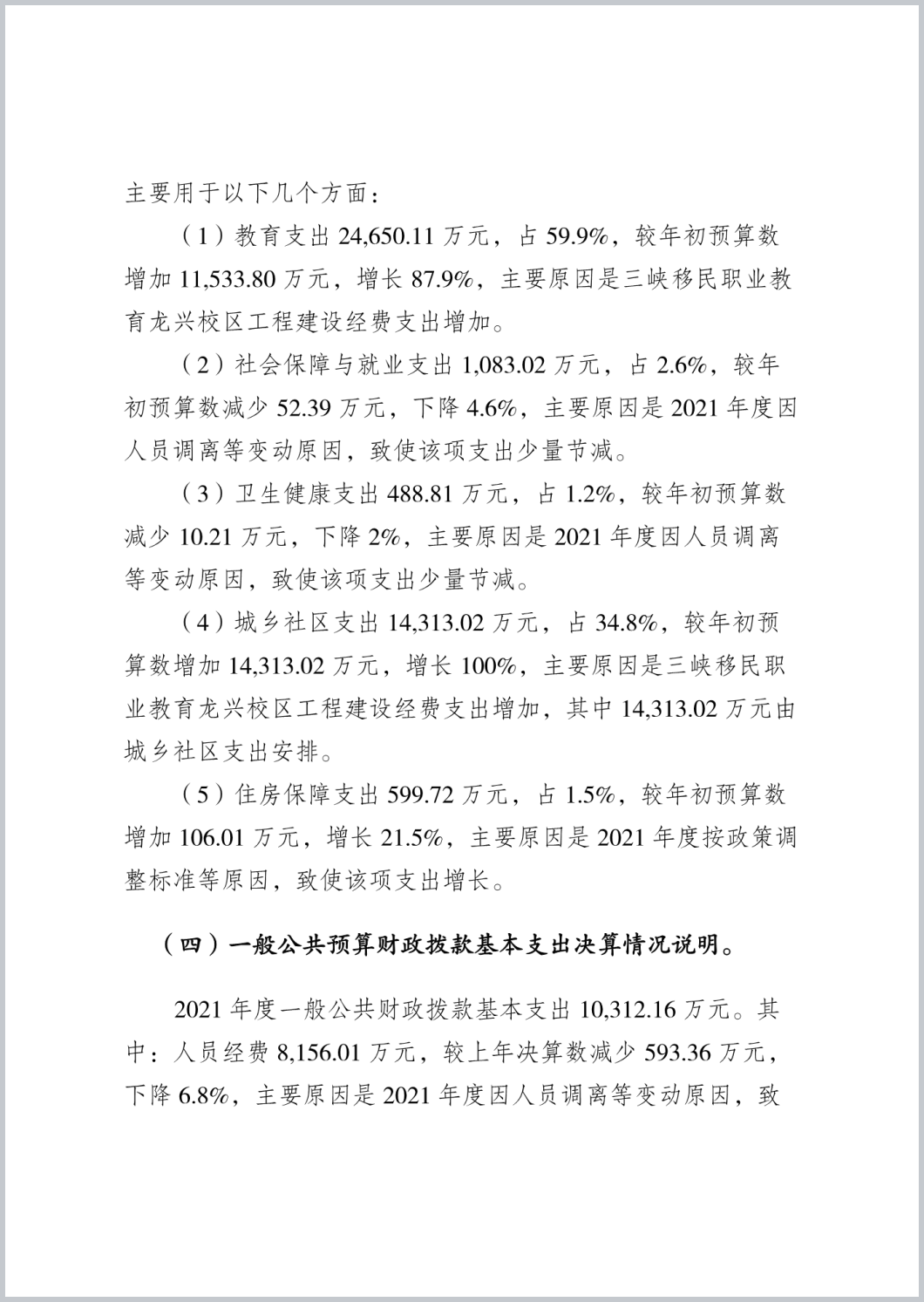 主要用于以下几个方面：

（1）教育支出 24,650.11 万元，占 59.9%，较年初预算数增加 11,533.80 万元，增长 87.9%，主要原因是三峡移民职业教育龙兴校区工程建设经费支出增加。

（2）社会保障与就业支出 1,083.02 万元，占 2.6%，较年初预算数减少 52.39 万元，下降 4.6%，主要原因是 2021 年度因人员调离等变动原因，致使该项支出少量节减。

（3）卫生健康支出 488.81 万元，占 1.2%，较年初预算数减少 10.21 万元，下降 2%，主要原因是 2021 年度因人员调离等变动原因，致使该项支出少量节减。

（4）城乡社区支出 14,313.02 万元，占 34.8%，较年初预算数增加 14,313.02 万元，增长 100%，主要原因是三峡移民职业教育龙兴校区工程建设经费支出增加，其中 14,313.02 万元由城乡社区支出安排。

（5）住房保障支出 599.72 万元，占 1.5%，较年初预算数增加 106.01 万元，增长 21.5%，主要原因是 2021 年度按政策调整标准等原因，致使该项支出增长。

（四）一般公共预算财政拨款基本支出决算情况说明。

2021 年度一般公共财政拨款基本支出 10,312.16 万元。其中：人员经费 8,156.01 万元，较上年决算数减少 593.36 万元，下降 6.8%，主要原因是 2021 年度因人员调离等变动原因，致